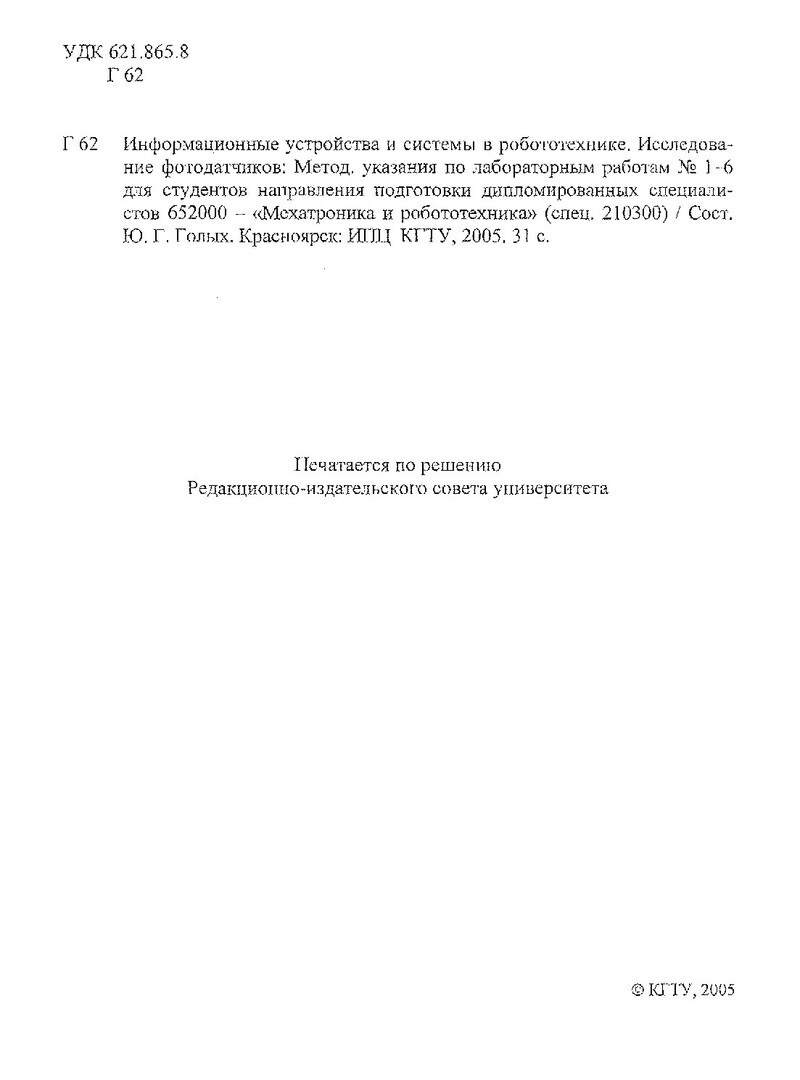 УДК 621.865.8
Г 62

Г 62 Информационные устройства и системы в робототехнике. Исследование фотодатчиков: Метод. указания по лабораторным работам № 1-6 для студентов направления подготовки дипломированных специалистов 652000 – «Мехатроника и робототехника» (спец. 210300) / Сост. Ю. Г. Голых. Красноярск: ИПЦ КГТУ, 2005. 31 с.

Печатается по решению
Редакционно-издательского совета университета

© КГТУ, 2005